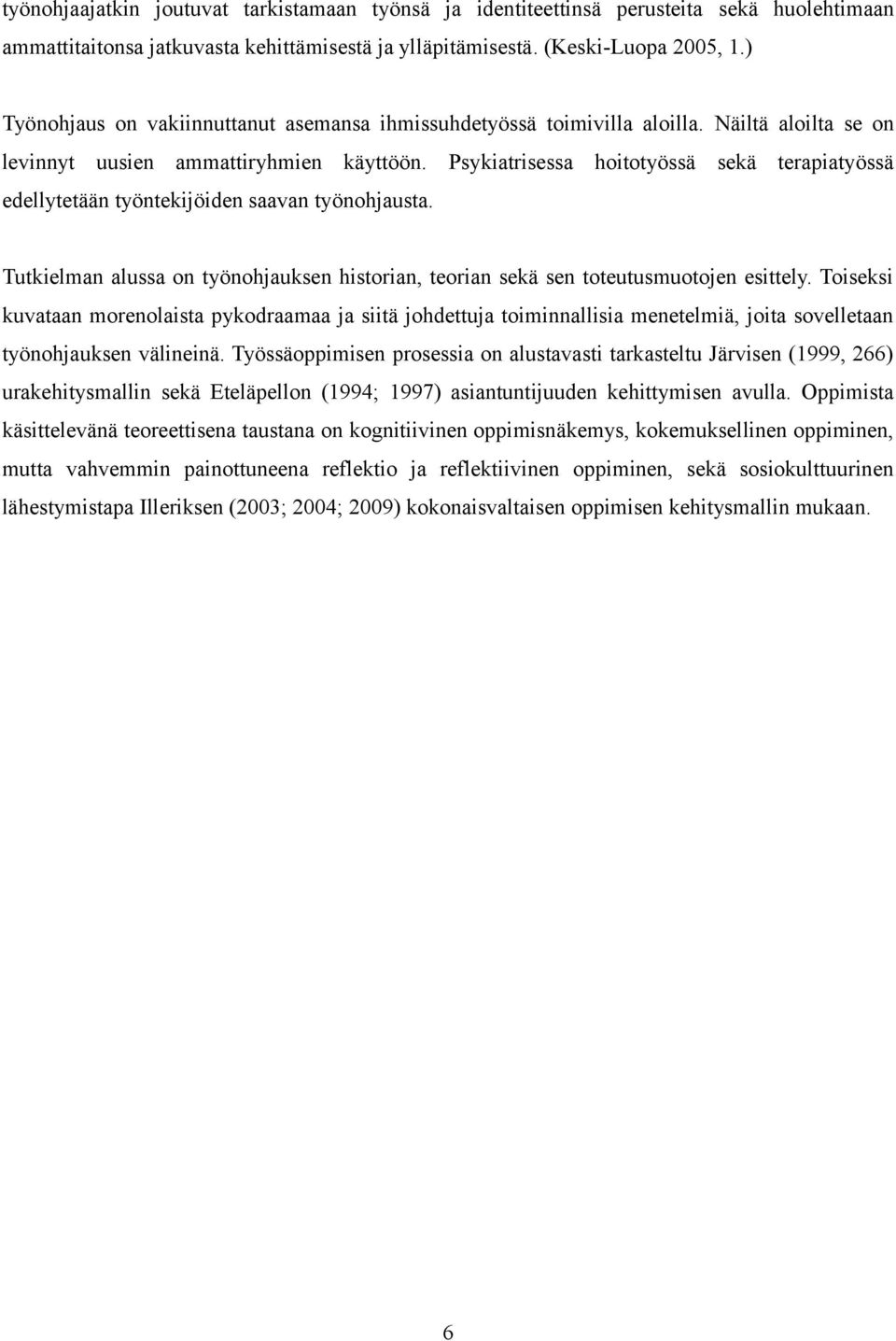 työnohjaajatkin joutuvat tarkistamaan työnsä ja identiteettinsä perusteita sekä huolehtimaan ammattitaitonsa jatkuvasta kehittämisestä ja ylläpitämisestä. (Keski-Luopa 2005, 1.)

Työnohjaus on vakiinnuttanut asemansa ihmissuhdetyössä toimivilla aloilla. Näiltä aloilta se on levinnyt uusien ammattiryhmien käyttöön. Psykiatrisessa hoitotyössä sekä terapiatyössä edellytetään työntekijöiden saavan työnohjausta.

Tutkielman alussa on työnohjauksen historian, teorian sekä sen toteutusmuotojen esittely. Toiseksi kuvataan morenolaista pykodraamaa ja siitä johdettuja toiminnallisia menetelmiä, joita sovelletaan työnohjauksen välineinä. Työssäoppimisen prosessia on alustavasti tarkasteltu Järvisen (1999, 266) urakehitysmallin sekä Eteläpellon (1994; 1997) asiantuntijuuden kehittymisen avulla. Oppimista käsittelevänä teoreettisena taustana on kognitiivinen oppimisnäkemys, kokemuksellinen oppiminen, mutta vahvemmin painottuneena reflektio ja reflektiivinen oppiminen, sekä sosiokulttuurinen lähestymistapa Illeriksen (2003; 2004; 2009) kokonaisvaltaisen oppimisen kehitysmallin mukaan.

6